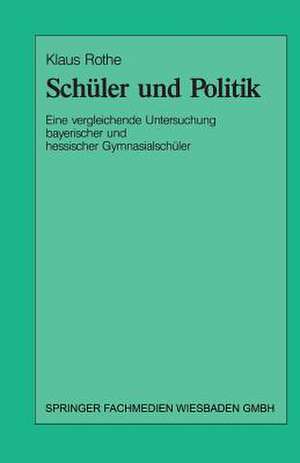 Klaus Rothe

Schüler und Politik

Eine vergleichende Untersuchung
bayerischer und
hessischer Gymnasialschüler

SPRINGER FACHMEDIEN WIESBADEN GMBH